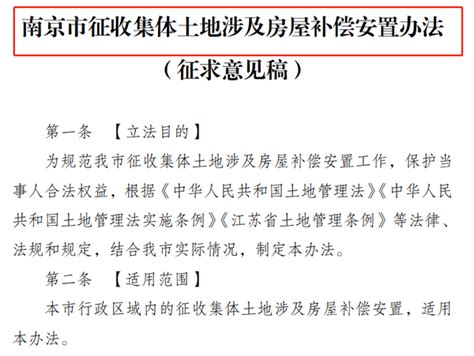 南京市征收集体土地涉及房屋补偿安置办法

（征求意见稿）

第一条　【立法目的】

为规范我市征收集体土地涉及房屋补偿安置工作，保护当事人合法权益，根据《中华人民共和国土地管理法》《中华人民共和国土地管理法实施条例》《江苏省土地管理条例》等法律、法规和规定，结合我市实际情况，制定本办法。

第二条　【适用范围】

本市行政区域内的征收集体土地涉及房屋补偿安置，适用本办法。